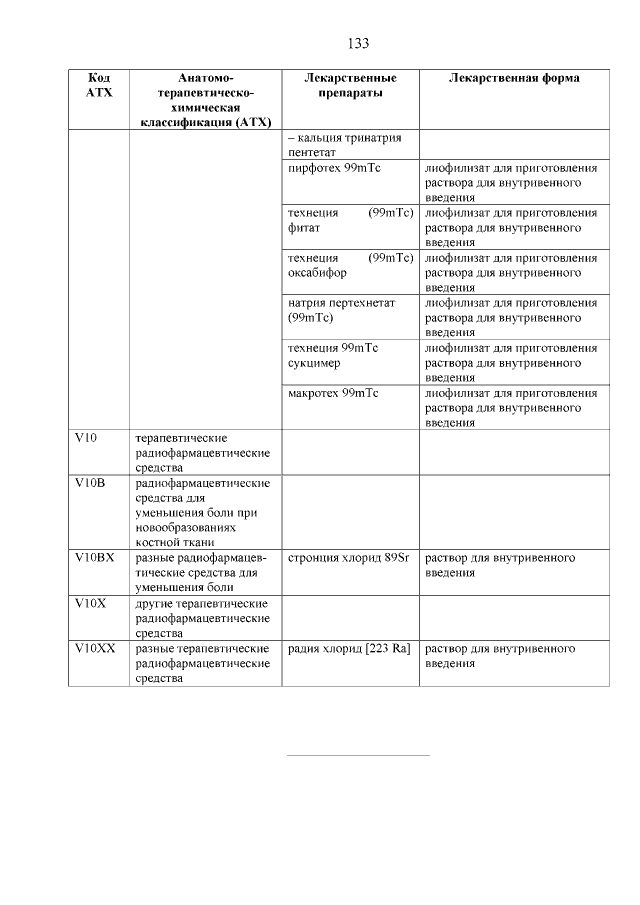 133

| Код АТХ | Анатомо-терапевтическо-химическая классификация (АТХ) | Лекарственные препараты | Лекарственная форма |
|---|---|---|---|
| | | – кальция тринатрия пентетат | |
| | | пирфотех 99mTc | лиофилизат для приготовления раствора для внутривенного введения |
| | | технеция (99mTc) фитат | лиофилизат для приготовления раствора для внутривенного введения |
| | | технеция (99mTc) оксабифор | лиофилизат для приготовления раствора для внутривенного введения |
| | | натрия пертехнетат (99mTc) | лиофилизат для приготовления раствора для внутривенного введения |
| | | технеция 99mTc сукцимер | лиофилизат для приготовления раствора для внутривенного введения |
| | | макротех 99mTc | лиофилизат для приготовления раствора для внутривенного введения |
| V10 | терапевтические радиофармацевтические средства | | |
| V10B | радиофармацевтические средства для уменьшения боли при новообразованиях костной ткани | | |
| V10BX | разные радиофармацевтические средства для уменьшения боли | стронция хлорид 89Sr | раствор для внутривенного введения |
| V10X | другие терапевтические радиофармацевтические средства | | |
| V10XX | разные терапевтические радиофармацевтические средства | радия хлорид [223 Ra] | раствор для внутривенного введения |